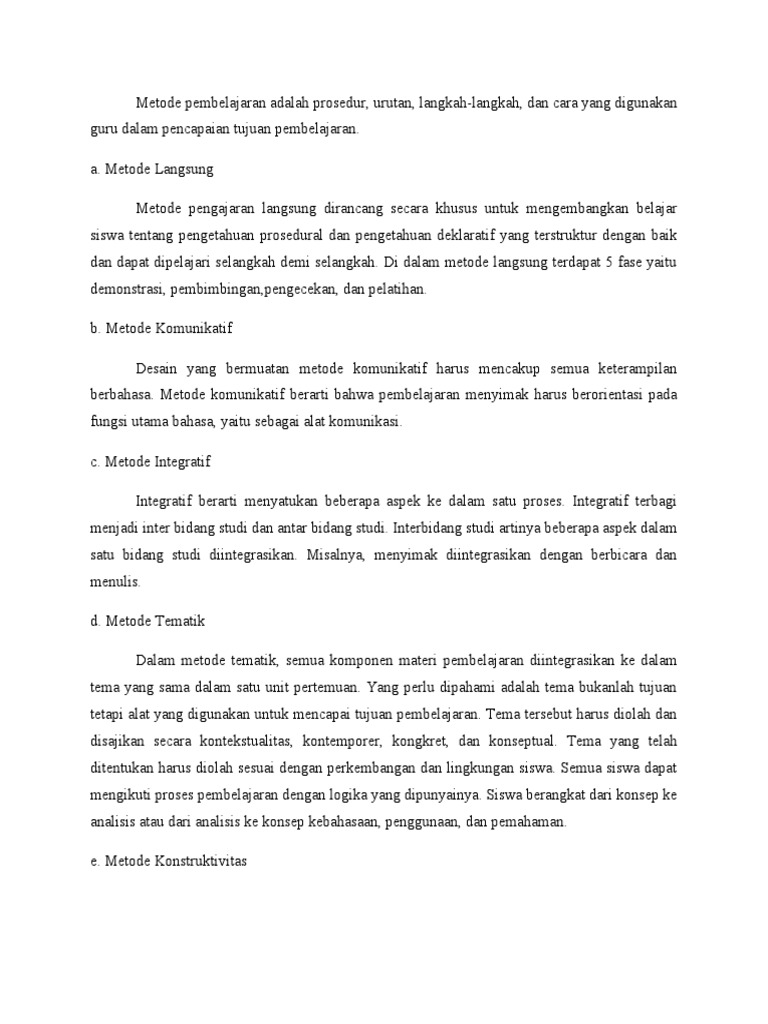 Metode pembelajaran adalah prosedur, urutan, langkah-langkah, dan cara yang digunakan guru dalam pencapaian tujuan pembelajaran.

a. Metode Langsung

Metode pengajaran langsung dirancang secara khusus untuk mengembangkan belajar siswa tentang pengetahuan prosedural dan pengetahuan deklaratif yang terstruktur dengan baik dan dapat dipelajari selangkah demi selangkah. Di dalam metode langsung terdapat 5 fase yaitu demonstrasi, pembimbingan,pengecekan, dan pelatihan.

b. Metode Komunikatif

Desain yang bermuatan metode komunikatif harus mencakup semua keterampilan berbahasa. Metode komunikatif berarti bahwa pembelajaran menyimak harus berorientasi pada fungsi utama bahasa, yaitu sebagai alat komunikasi.

c. Metode Integratif

Integratif berarti menyatukan beberapa aspek ke dalam satu proses. Integratif terbagi menjadi inter bidang studi dan antar bidang studi. Interbidang studi artinya beberapa aspek dalam satu bidang studi diintegrasikan. Misalnya, menyimak diintegrasikan dengan berbicara dan menulis.

d. Metode Tematik

Dalam metode tematik, semua komponen materi pembelajaran diintegrasikan ke dalam tema yang sama dalam satu unit pertemuan. Yang perlu dipahami adalah tema bukanlah tujuan tetapi alat yang digunakan untuk mencapai tujuan pembelajaran. Tema tersebut harus diolah dan disajikan secara kontekstualitas, kontemporer, kongkret, dan konseptual. Tema yang telah ditentukan harus diolah sesuai dengan perkembangan dan lingkungan siswa. Semua siswa dapat mengikuti proses pembelajaran dengan logika yang dipunyainya. Siswa berangkat dari konsep ke analisis atau dari analisis ke konsep kebahasaan, penggunaan, dan pemahaman.

e. Metode Konstruktivitas